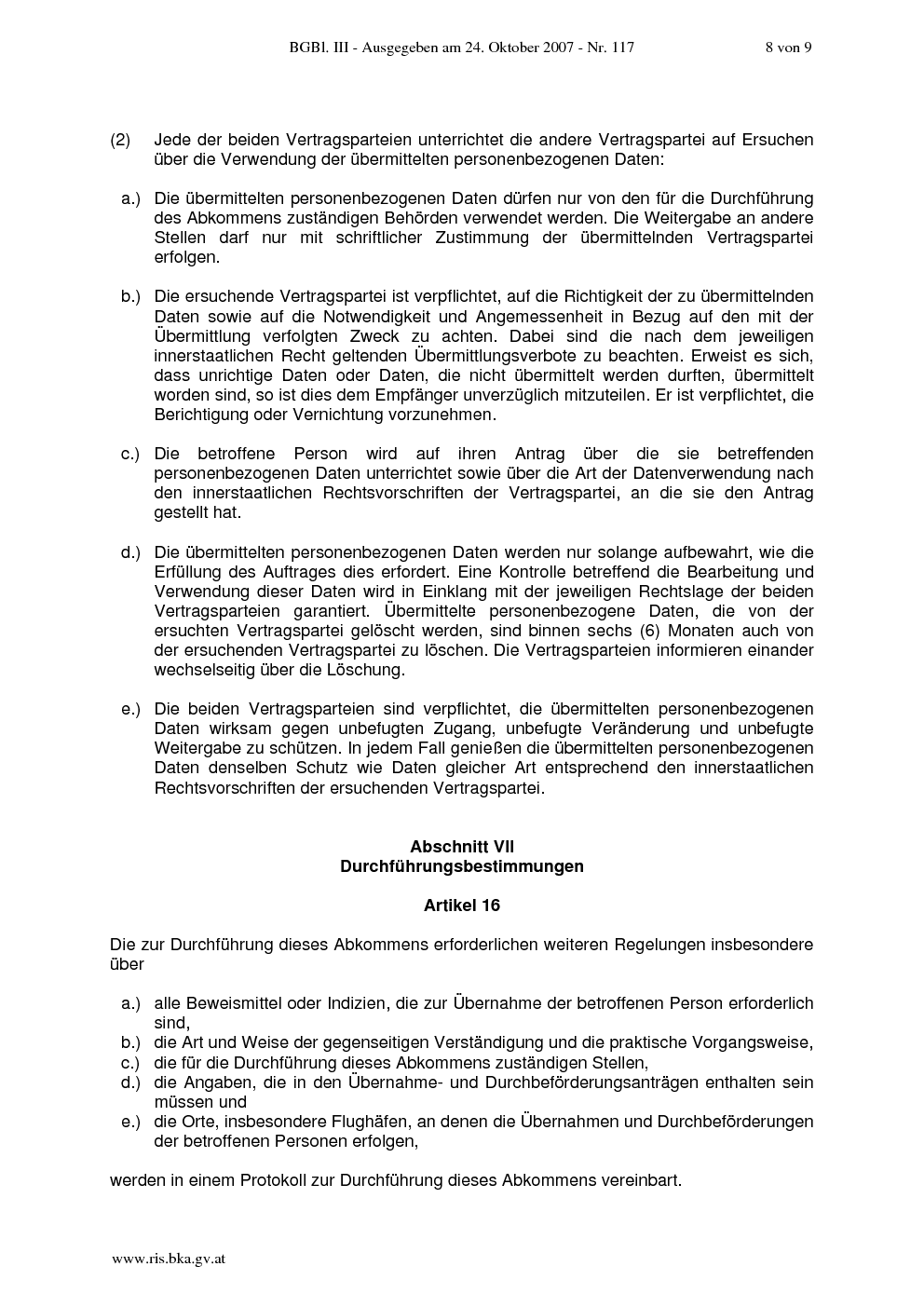 BGBl. III - Ausgegeben am 24. Oktober 2007 - Nr. 117 8 von 9

(2) Jede der beiden Vertragsparteien unterrichtet die andere Vertragspartei auf Ersuchen über die Verwendung der übermittelten personenbezogenen Daten:

a.) Die übermittelten personenbezogenen Daten dürfen nur von den für die Durchführung des Abkommens zuständigen Behörden verwendet werden. Die Weitergabe an andere Stellen darf nur mit schriftlicher Zustimmung der übermittelnden Vertragspartei erfolgen.

b.) Die ersuchende Vertragspartei ist verpflichtet, auf die Richtigkeit der zu übermittelnden Daten sowie auf die Notwendigkeit und Angemessenheit in Bezug auf den mit der Übermittlung verfolgten Zweck zu achten. Dabei sind die nach dem jeweiligen innerstaatlichen Recht geltenden Übermittlungsverbote zu beachten. Erweist es sich, dass unrichtige Daten oder Daten, die nicht übermittelt werden durften, übermittelt worden sind, so ist dies dem Empfänger unverzüglich mitzuteilen. Er ist verpflichtet, die Berichtigung oder Vernichtung vorzunehmen.

c.) Die betroffene Person wird auf ihren Antrag über die sie betreffenden personenbezogenen Daten unterrichtet sowie über die Art der Datenverwendung nach den innerstaatlichen Rechtsvorschriften der Vertragspartei, an die sie den Antrag gestellt hat.

d.) Die übermittelten personenbezogenen Daten werden nur solange aufbewahrt, wie die Erfüllung des Auftrages dies erfordert. Eine Kontrolle betreffend die Bearbeitung und Verwendung dieser Daten wird in Einklang mit der jeweiligen Rechtslage der beiden Vertragsparteien garantiert. Übermittelte personenbezogene Daten, die von der ersuchten Vertragspartei gelöscht werden, sind binnen sechs (6) Monaten auch von der ersuchenden Vertragspartei zu löschen. Die Vertragsparteien informieren einander wechselseitig über die Löschung.

e.) Die beiden Vertragsparteien sind verpflichtet, die übermittelten personenbezogenen Daten wirksam gegen unbefugten Zugang, unbefugte Veränderung und unbefugte Weitergabe zu schützen. In jedem Fall genießen die übermittelten personenbezogenen Daten denselben Schutz wie Daten gleicher Art entsprechend den innerstaatlichen Rechtsvorschriften der ersuchenden Vertragspartei.

Abschnitt VII
Durchführungsbestimmungen

Artikel 16

Die zur Durchführung dieses Abkommens erforderlichen weiteren Regelungen insbesondere über

a.) alle Beweismittel oder Indizien, die zur Übernahme der betroffenen Person erforderlich sind,
b.) die Art und Weise der gegenseitigen Verständigung und die praktische Vorgangsweise,
c.) die für die Durchführung dieses Abkommens zuständigen Stellen,
d.) die Angaben, die in den Übernahme- und Durchbeförderungsanträgen enthalten sein müssen und
e.) die Orte, insbesondere Flughäfen, an denen die Übernahmen und Durchbeförderungen der betroffenen Personen erfolgen,

werden in einem Protokoll zur Durchführung dieses Abkommens vereinbart.

www.ris.bka.gv.at